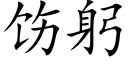 饬躬